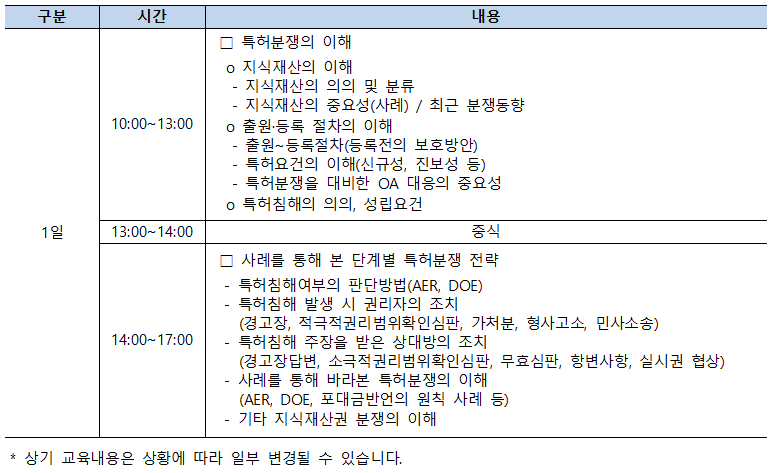 | 구분 | 시간 | 내용 |
|---|---|---|
| 1일 | 10:00~13:00 | □ 특허분쟁의 이해<br>o 지식재산의 이해<br>- 지식재산의 의의 및 분류<br>- 지식재산의 중요성(사례) / 최근 분쟁동향<br>o 출원·등록 절차의 이해<br>- 출원~등록절차(등록전의 보호방안)<br>- 특허요건의 이해(신규성, 진보성 등)<br>- 특허분쟁을 대비한 OA 대응의 중요성<br>o 특허침해의 의의, 성립요건 |
| | 13:00~14:00 | 중식 |
| | 14:00~17:00 | □ 사례를 통해 본 단계별 특허분쟁 전략<br>- 특허침해여부의 판단방법(AER, DOE)<br>- 특허침해 발생 시 권리자의 조치<br>(경고장, 적극적권리범위확인심판, 가처분, 형사고소, 민사소송)<br>- 특허침해 주장을 받은 상대방의 조치<br>(경고장답변, 소극적권리범위확인심판, 무효심판, 항변사항, 실시권 협상)<br>- 사례를 통해 바라본 특허분쟁의 이해<br>(AER, DOE, 포대금반언의 원칙 사례 등)<br>- 기타 지식재산권 분쟁의 이해 |

* 상기 교육내용은 상황에 따라 일부 변경될 수 있습니다.